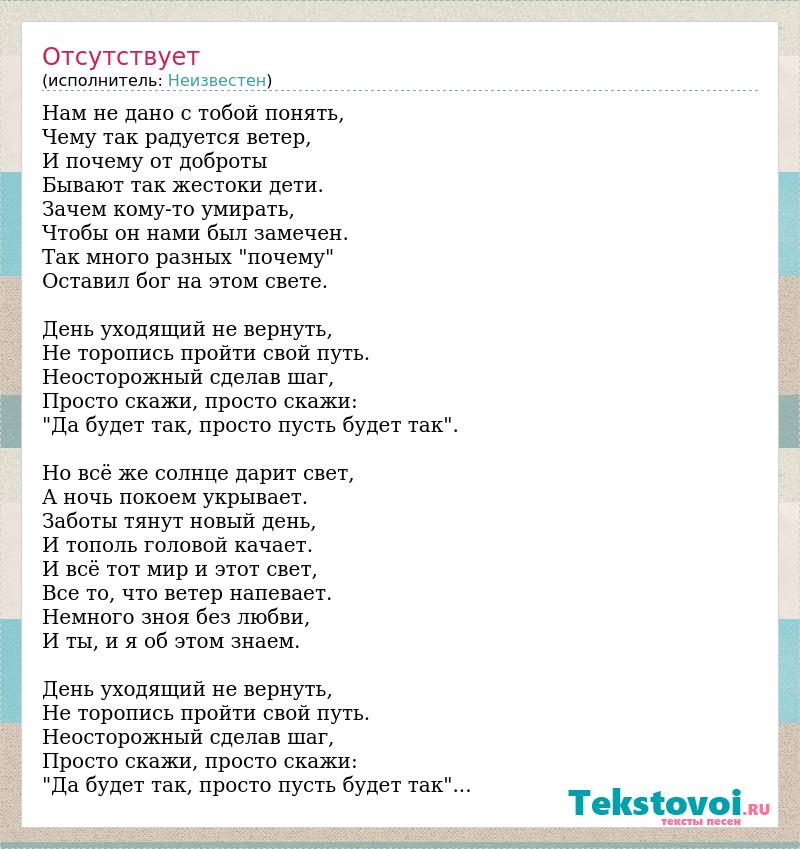 Отсутствует
(исполнитель: Неизвестен)

Нам не дано с тобой понять,
Чему так радуется ветер,
И почему от доброты
Бывают так жестоки дети.
Зачем кому-то умирать,
Чтобы он нами был замечен.
Так много разных "почему"
Оставил бог на этом свете.

День уходящий не вернуть,
Не торопись пройти свой путь.
Неосторожный сделав шаг,
Просто скажи, просто скажи:
"Да будет так, просто пусть будет так".

Но всё же солнце дарит свет,
А ночь покоем укрывает.
Заботы тянут новый день,
И тополь головой качает.
И всё тот мир и этот свет,
Все то, что ветер напевает.
Немного зноя без любви,
И ты, и я об этом знаем.

День уходящий не вернуть,
Не торопись пройти свой путь.
Неосторожный сделав шаг,
Просто скажи, просто скажи:
"Да будет так, просто пусть будет так"...

Tekstovoi.RU
тексты песен